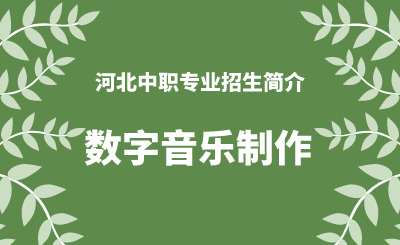 河北中职专业招生简介

数字音乐制作